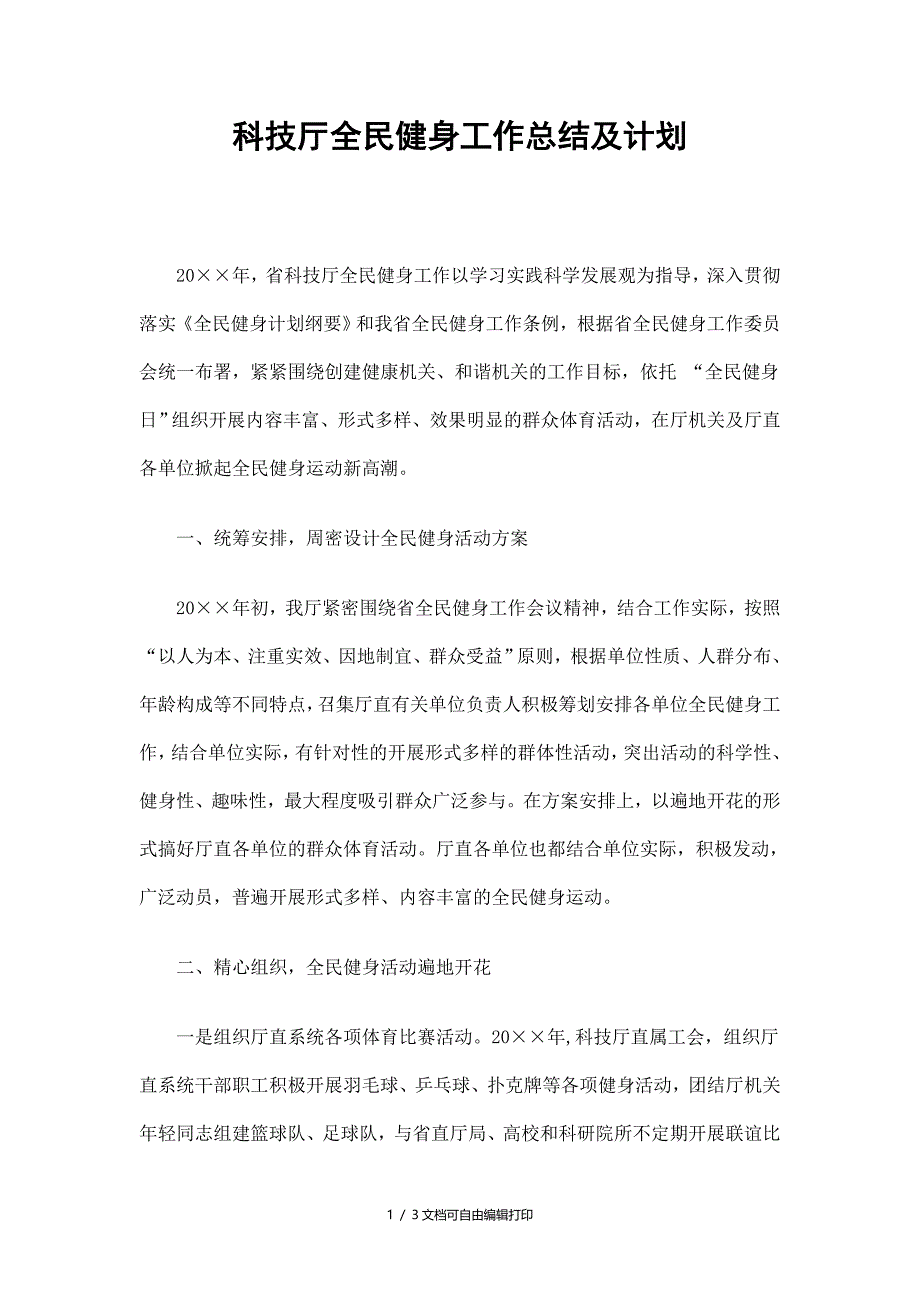 科技厅全民健身工作总结及计划

20××年，省科技厅全民健身工作以学习实践科学发展观为指导，深入贯彻落实《全民健身计划纲要》和我省全民健身工作条例，根据省全民健身工作委员会统一布署，紧紧围绕创建健康机关、和谐机关的工作目标，依托 “全民健身日”组织开展内容丰富、形式多样、效果明显的群众体育活动，在厅机关及厅直各单位掀起全民健身运动新高潮。

一、统筹安排，周密设计全民健身活动方案

20××年初，我厅紧密围绕省全民健身工作会议精神，结合工作实际，按照“以人为本、注重实效、因地制宜、群众受益”原则，根据单位性质、人群分布、年龄构成等不同特点，召集厅直有关单位负责人积极筹划安排各单位全民健身工作，结合单位实际，有针对性的开展形式多样的群体性活动，突出活动的科学性、健身性、趣味性，最大程度吸引群众广泛参与。在方案安排上，以遍地开花的形式搞好厅直各单位的群众体育活动。厅直各单位也都结合单位实际，积极发动，广泛动员，普遍开展形式多样、内容丰富的全民健身运动。

二、精心组织，全民健身活动遍地开花

一是组织厅直系统各项体育比赛活动。20××年,科技厅直属工会，组织厅直系统干部职工积极开展羽毛球、乒乓球、扑克牌等各项健身活动，团结厅机关年轻同志组建篮球队、足球队，与省直厅局、高校和科研院所不定期开展联谊比

1 / 3文档可自由编辑打印